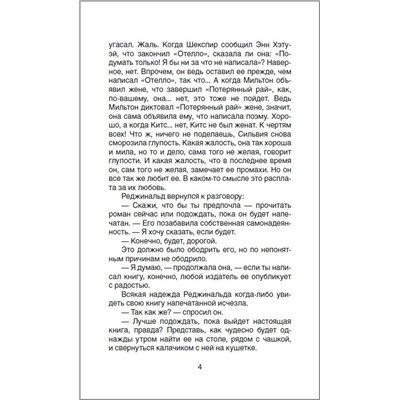 угасал. Жаль. Когда Шекспир сообщил Энн Хэтуэй, что закончил «Отелло», сказала ли она: «Подумать только! Я бы ни за что не написала»? Наверное, нет. Впрочем, он ведь оставил ее прежде, чем написал «Отелло», так что... А когда Мильтон объявил жене, что завершил «Потерянный рай», как, по-вашему, она... нет, это тоже не пойдет. Ведь Мильтон диктовал «Потерянный рай» жене, значит, она сама объявила ему, что написала поэму. Хорошо, а когда Китс... нет, Китс не был женат. К чертям всех! Что ж, ничего не поделаешь, Сильвия снова сморозила глупость. Какая жалость, она так хороша и мила, но то и дело, сама того не желая, говорит глупости. И какая жалость, что в последнее время он, сам того не желая, замечает ее промахи. Но он все так же любит ее. В каком-то смысле это расплата за их любовь.

Реджинальд вернулся к разговору:

— Скажи, что бы ты предпочла — прочитать роман сейчас или подождать, пока он будет напечатан. — Его позабавила собственная самонадеянность. — Я хочу сказать, если будет.

— Конечно, будет, дорогой.

Это должно было ободрить его, но по непонятным причинам не ободрило.

— Я думаю, — продолжала она, — если ты написал книгу, конечно, любой издатель ее опубликует с радостью.

Всякая надежда Реджинальда когда-либо увидеть свою книгу напечатанной исчезла.

— Так как же? — спросил он.

— Лучше подождать, пока выйдет настоящая книга, правда? Представь, как чудесно будет однажды утром найти ее на столе, рядом с чашкой, и свернуться калачиком с ней на кушетке.

4